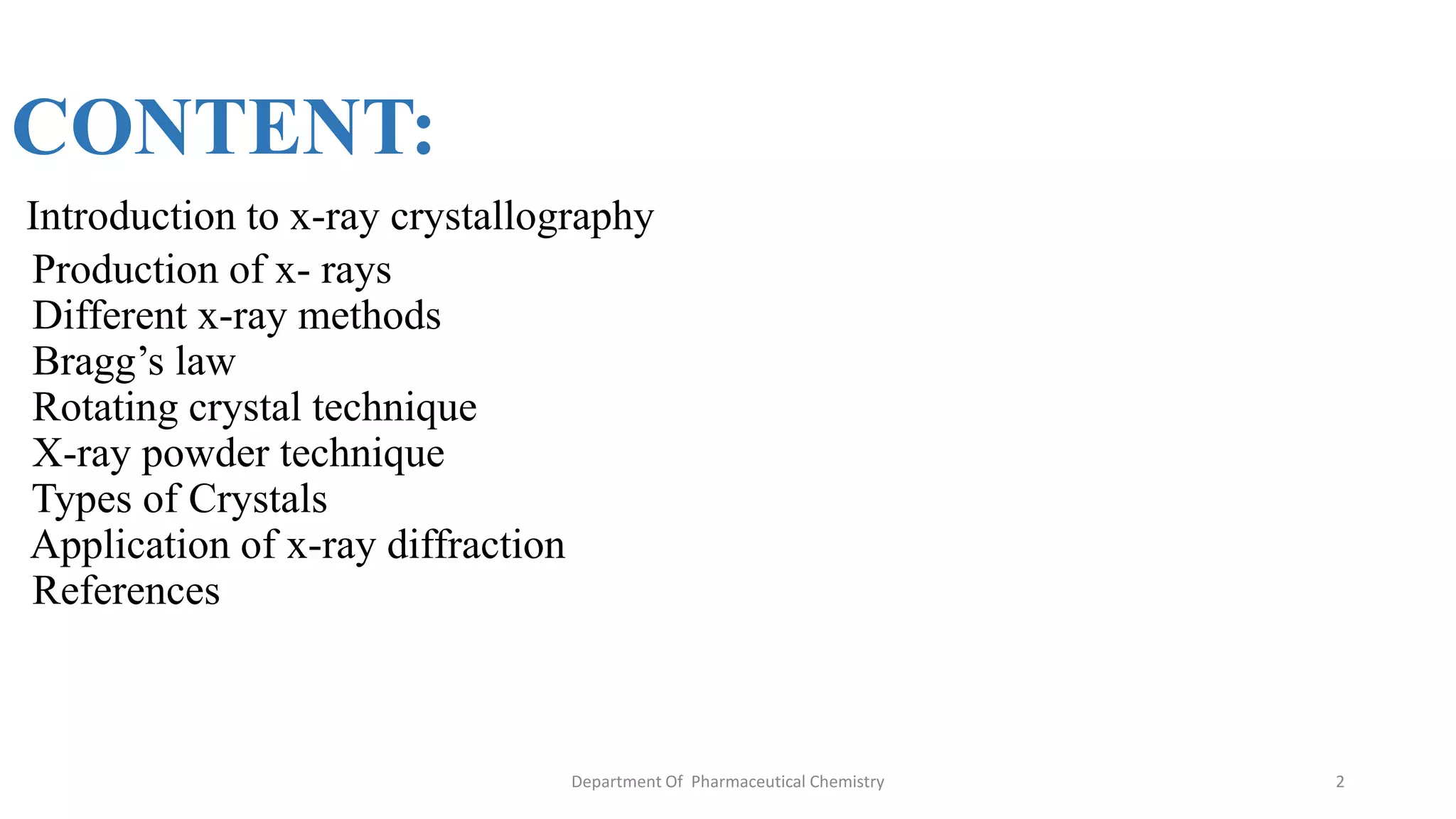 CONTENT:

Introduction to x-ray crystallography
Production of x- rays
Different x-ray methods
Bragg’s law
Rotating crystal technique
X-ray powder technique
Types of Crystals
Application of x-ray diffraction
References

Department Of Pharmaceutical Chemistry

2